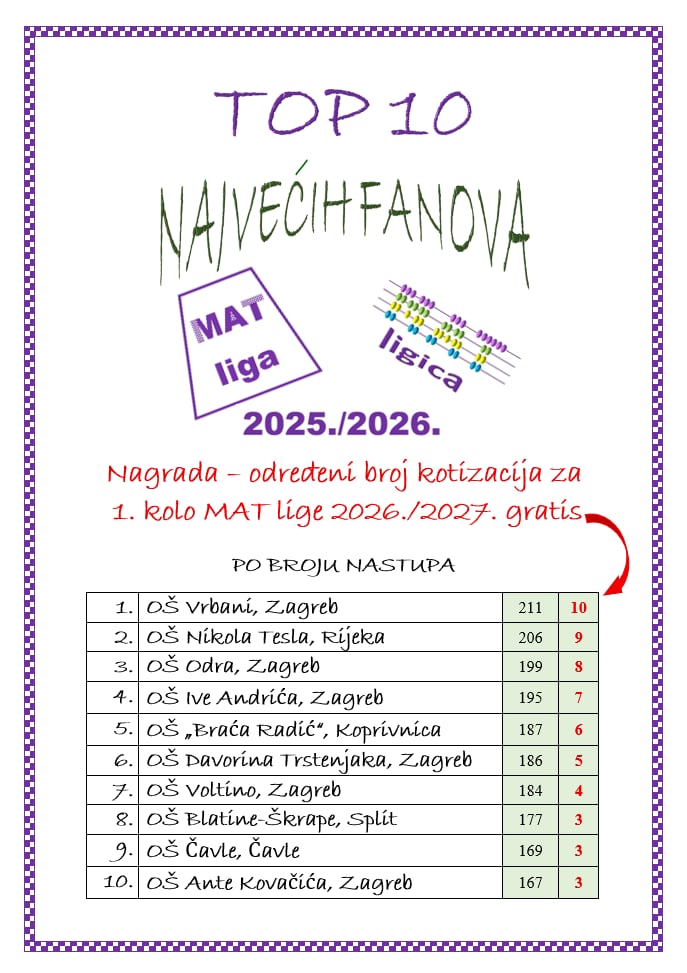 TOP 10

NAJVEĆIH FANOVA

MAT liga

ligica

2025./2026.

Nagrada – određeni broj kotizacija za 1. kolo MAT lige 2026./2027. gratis

PO BROJU NASTUPA

| 1. | OŠ Vrbani, Zagreb | 211 | 10 |
|---|---|---|---|
| 2. | OŠ Nikola Tesla, Rijeka | 206 | 9 |
| 3. | OŠ Odra, Zagreb | 199 | 8 |
| 4. | OŠ Ive Andrića, Zagreb | 195 | 7 |
| 5. | OŠ „Braća Radić“, Koprivnica | 187 | 6 |
| 6. | OŠ Davorina Trstenjaka, Zagreb | 186 | 5 |
| 7. | OŠ Voltino, Zagreb | 184 | 4 |
| 8. | OŠ Blatine-Škrape, Split | 177 | 3 |
| 9. | OŠ Čavle, Čavle | 169 | 3 |
| 10. | OŠ Ante Kovačića, Zagreb | 167 | 3 |